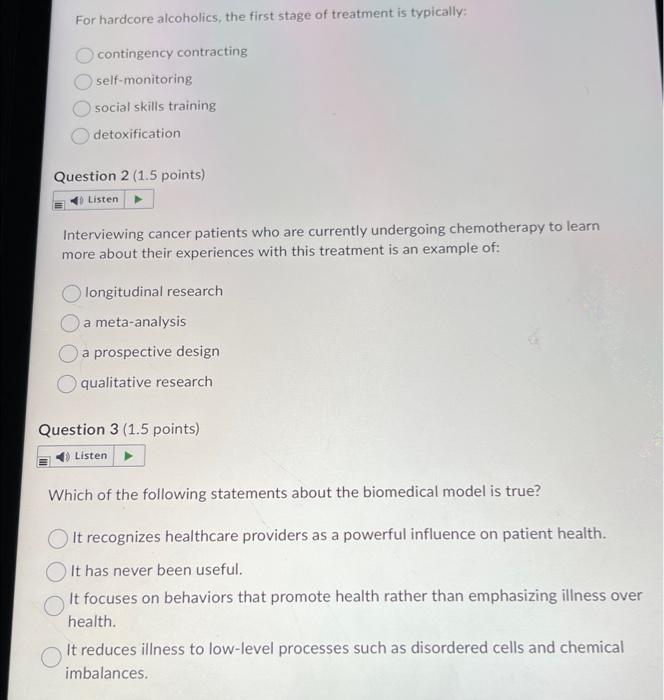 For hardcore alcoholics, the first stage of treatment is typically:

contingency contracting

self-monitoring

social skills training

detoxification

Question 2 (1.5 points)

Listen

Interviewing cancer patients who are currently undergoing chemotherapy to learn more about their experiences with this treatment is an example of:

longitudinal research

a meta-analysis

a prospective design

qualitative research

Question 3 (1.5 points)

Listen

Which of the following statements about the biomedical model is true?

It recognizes healthcare providers as a powerful influence on patient health.

It has never been useful.

It focuses on behaviors that promote health rather than emphasizing illness over health.

It reduces illness to low-level processes such as disordered cells and chemical imbalances.